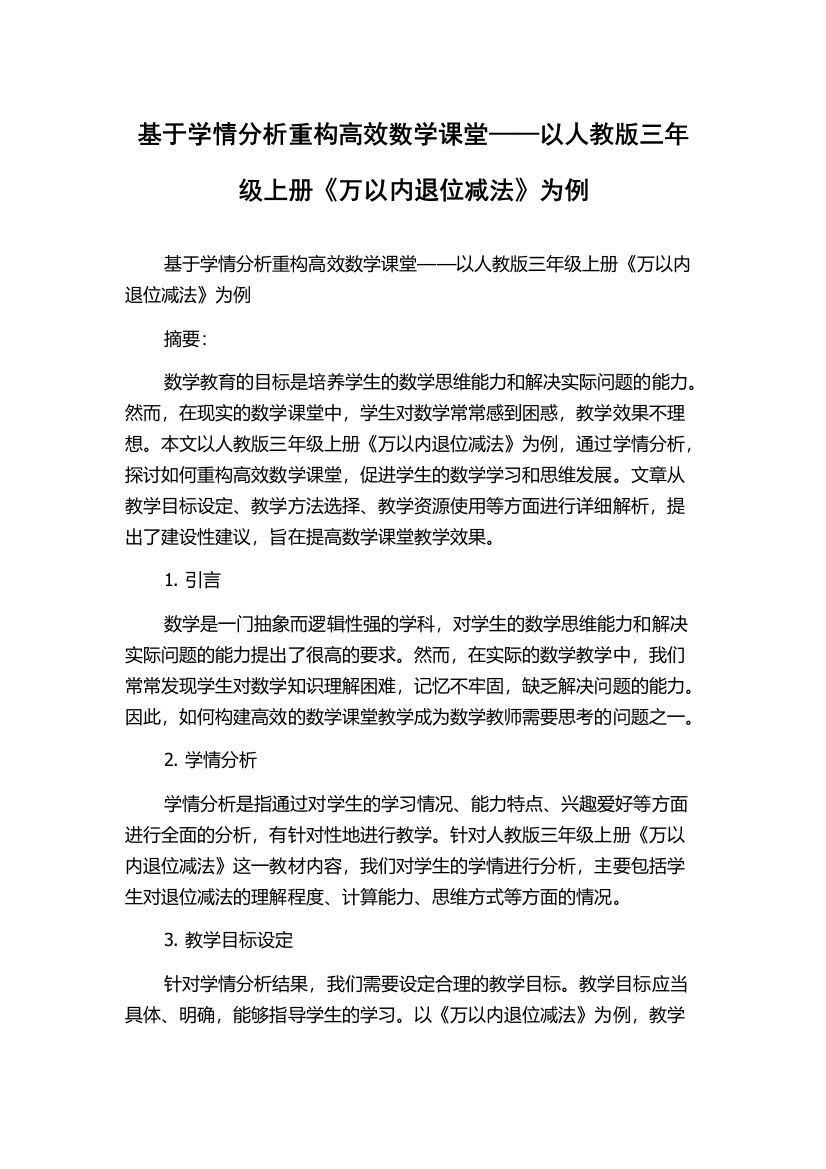 基于学情分析重构高效数学课堂——以人教版三年级上册《万以内退位减法》为例

基于学情分析重构高效数学课堂——以人教版三年级上册《万以内退位减法》为例

摘要：

数学教育的目标是培养学生的数学思维能力和解决实际问题的能力。然而，在现实的数学课堂中，学生对数学常常感到困惑，教学效果不理想。本文以人教版三年级上册《万以内退位减法》为例，通过学情分析，探讨如何重构高效数学课堂，促进学生的数学学习和思维发展。文章从教学目标设定、教学方法选择、教学资源使用等方面进行详细解析，提出了建设性建议，旨在提高数学课堂教学效果。

1. 引言

数学是一门抽象而逻辑性强的学科，对学生的数学思维能力和解决实际问题的能力提出了很高的要求。然而，在实际的数学教学中，我们常常发现学生对数学知识理解困难，记忆不牢固，缺乏解决问题的能力。因此，如何构建高效的数学课堂教学成为数学教师需要思考的问题之一。

2. 学情分析

学情分析是指通过对学生的学习情况、能力特点、兴趣爱好等方面进行全面的分析，有针对性地进行教学。针对人教版三年级上册《万以内退位减法》这一教材内容，我们对学生的学情进行分析，主要包括学生对退位减法的理解程度、计算能力、思维方式等方面的情况。

3. 教学目标设定

针对学情分析结果，我们需要设定合理的教学目标。教学目标应当具体、明确，能够指导学生的学习。以《万以内退位减法》为例，教学